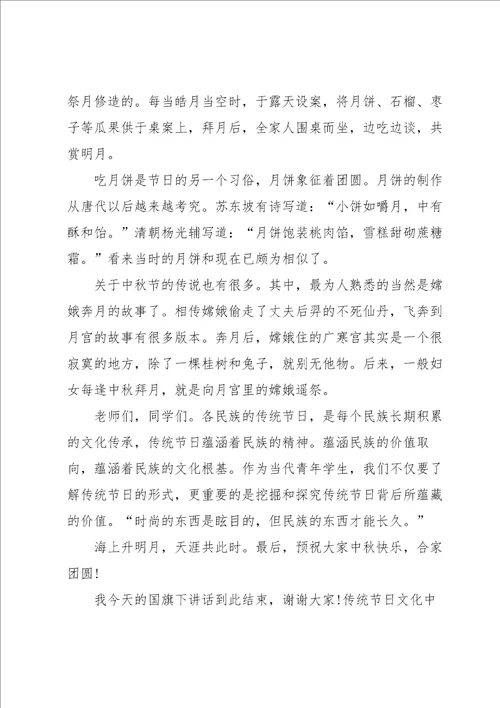 祭月修造的。每当皓月当空时，于露天设案，将月饼、石榴、枣子等瓜果供于桌案上，拜月后，全家人围桌而坐，边吃边谈，共赏明月。

吃月饼是节日的另一个习俗，月饼象征着团圆。月饼的制作从唐代以后越来越考究。苏东坡有诗写道：“小饼如嚼月，中有酥和饴。”清朝杨光辅写道：“月饼饱装桃肉馅，雪糕甜砌蔗糖霜。”看来当时的月饼和现在已颇为相似了。

关于中秋节的传说也有很多。其中，最为人熟悉的当然是嫦娥奔月的故事了。相传嫦娥偷走了丈夫后羿的不死仙丹，飞奔到月宫的故事有很多版本。奔月后，嫦娥住的广寒宫其实是一个很寂寞的地方，除了一棵桂树和兔子，就别无他物。后来，一般妇女每逢中秋拜月，就是向月宫里的嫦娥遥祭。

老师们，同学们。各民族的传统节日，是每个民族长期积累的文化传承，传统节日蕴涵着民族的精神。蕴涵民族的价值取向，蕴涵着民族的文化根基。作为当代青年学生，我们不仅要了解传统节日的形式，更重要的是挖掘和探究传统节日背后所蕴藏的价值。“时尚的东西是眩目的，但民族的东西才能长久。”

海上升明月，天涯共此时。最后，预祝大家中秋快乐，合家团圆!

我今天的国旗下讲话到此结束，谢谢大家!传统节日文化中